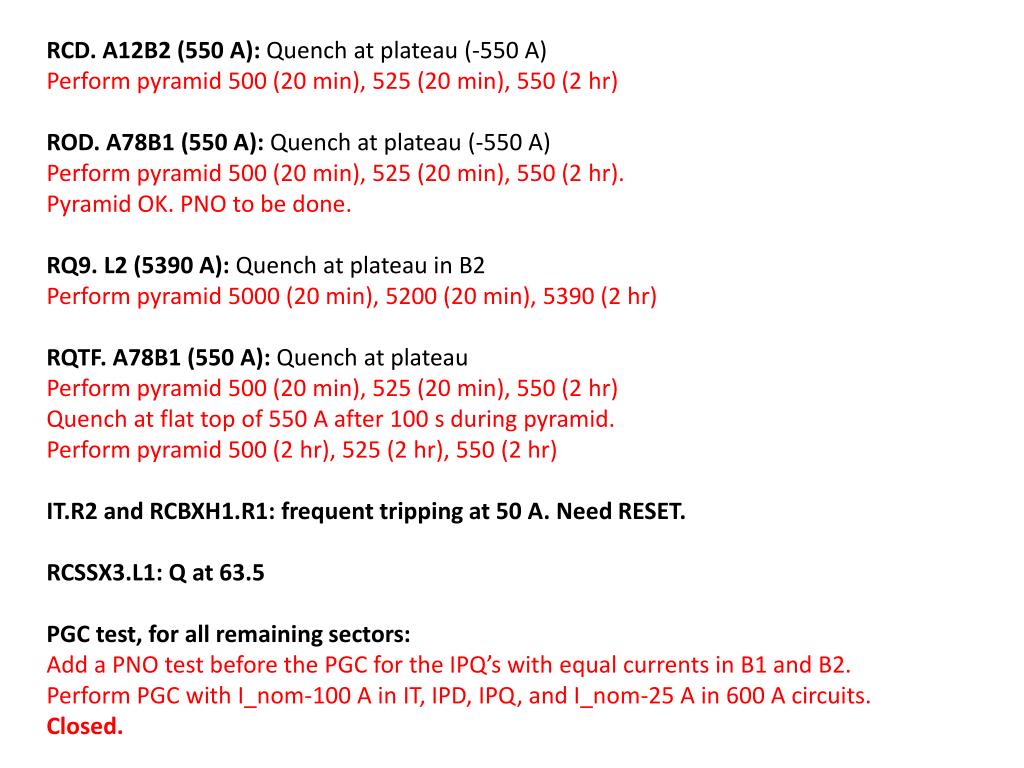 RCD. A12B2 (550 A): Quench at plateau (-550 A)
Perform pyramid 500 (20 min), 525 (20 min), 550 (2 hr)

ROD. A78B1 (550 A): Quench at plateau (-550 A)
Perform pyramid 500 (20 min), 525 (20 min), 550 (2 hr).
Pyramid OK. PNO to be done.

RQ9. L2 (5390 A): Quench at plateau in B2
Perform pyramid 5000 (20 min), 5200 (20 min), 5390 (2 hr)

RQTF. A78B1 (550 A): Quench at plateau
Perform pyramid 500 (20 min), 525 (20 min), 550 (2 hr)
Quench at flat top of 550 A after 100 s during pyramid.
Perform pyramid 500 (2 hr), 525 (2 hr), 550 (2 hr)

IT.R2 and RCBXH1.R1: frequent tripping at 50 A. Need RESET.

RCSSX3.L1: Q at 63.5

PGC test, for all remaining sectors:
Add a PNO test before the PGC for the IPQ's with equal currents in B1 and B2.
Perform PGC with I_nom-100 A in IT, IPD, IPQ, and I_nom-25 A in 600 A circuits.
Closed.